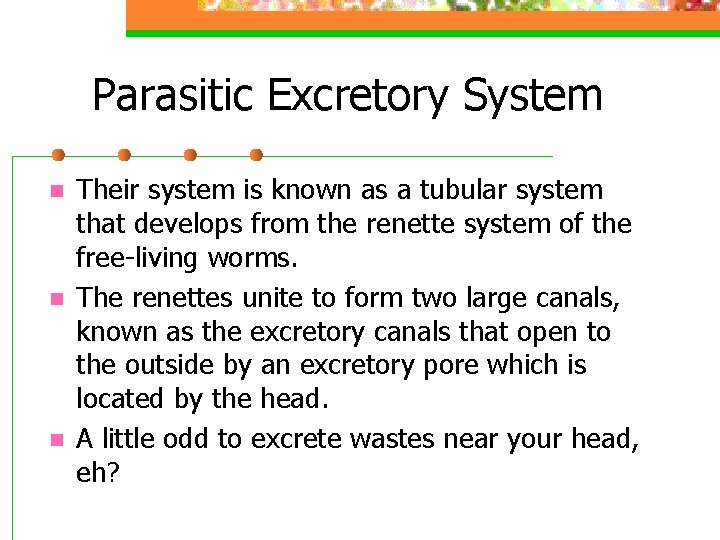 Parasitic Excretory System

- Their system is known as a tubular system that develops from the renette system of the free-living worms.
- The renettes unite to form two large canals, known as the excretory canals that open to the outside by an excretory pore which is located by the head.
- A little odd to excrete wastes near your head, eh?